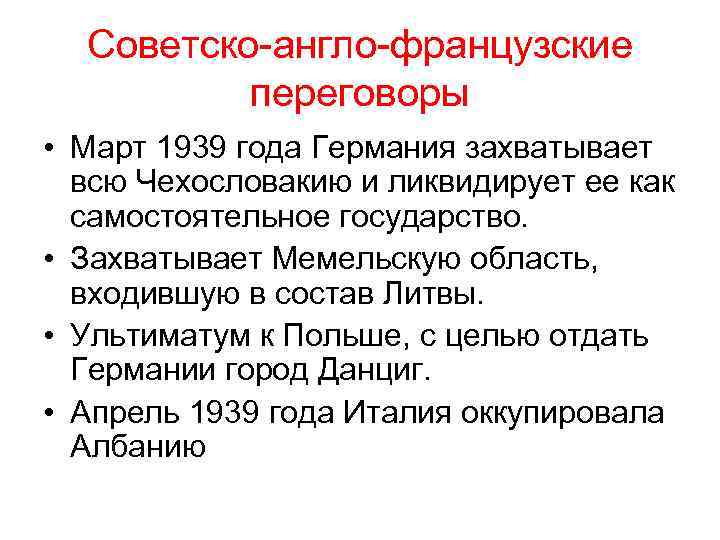 Советско-англо-французские переговоры

• Март 1939 года Германия захватывает всю Чехословакию и ликвидирует ее как самостоятельное государство.
• Захватывает Мемельскую область, входившую в состав Литвы.
• Ультиматум к Польше, с целью отдать Германии город Данциг.
• Апрель 1939 года Италия оккупировала Албанию